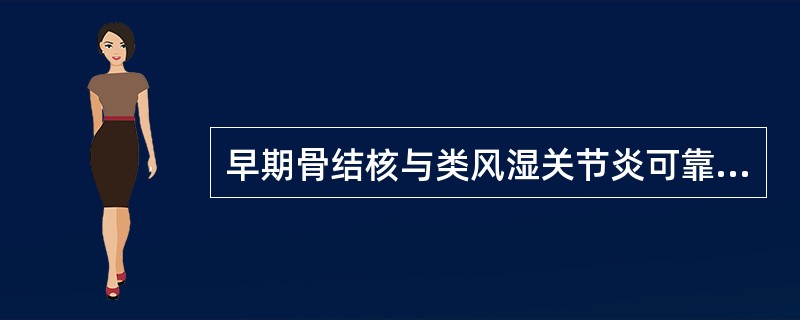 早期骨结核与类风湿关节炎可靠...